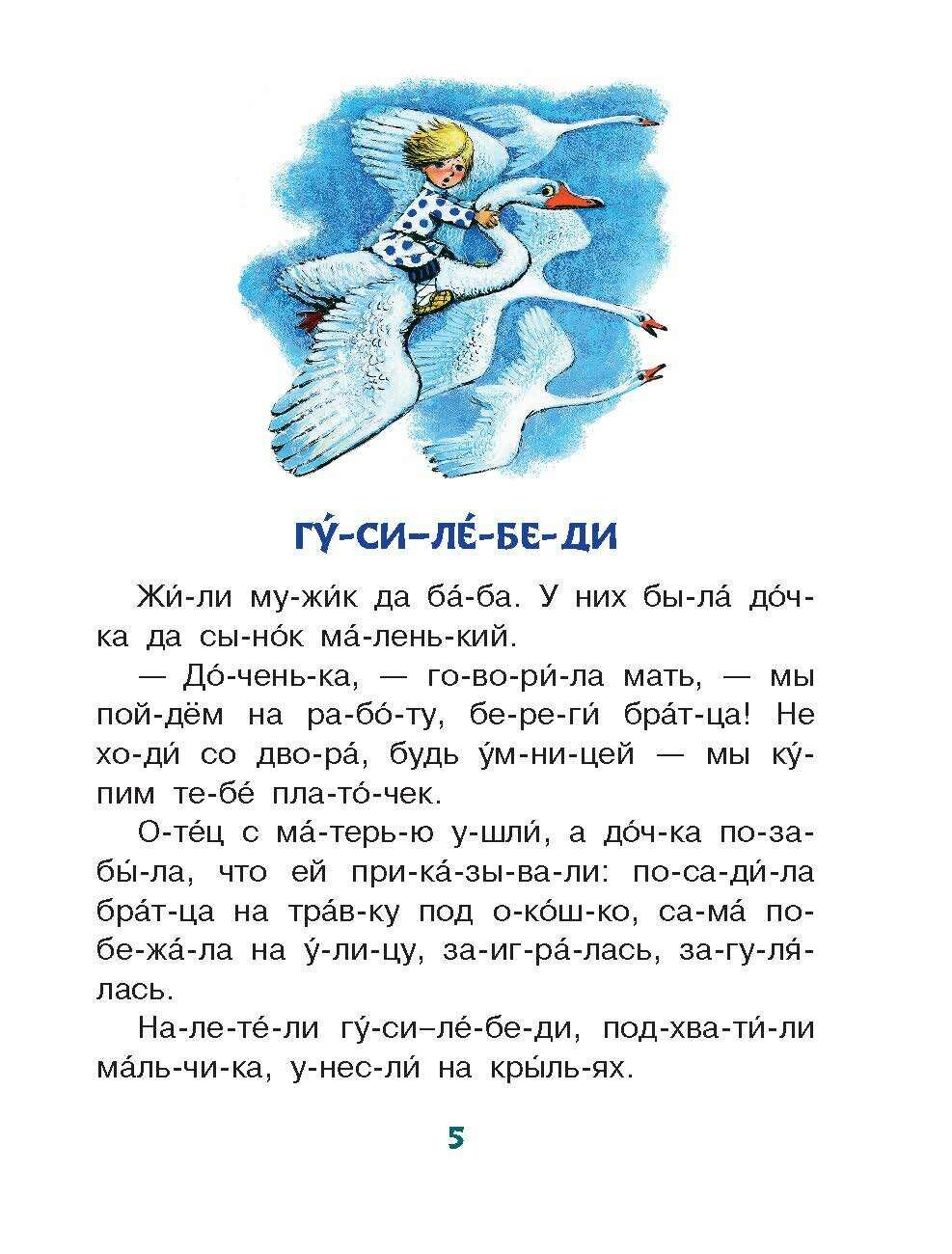 ГУ́-СИ–ЛЕ́-БЕ-ДИ

Жи́-ли му-жи́к да ба́-ба. У них бы-ла́ до́ч-ка да сы-но́к ма́-лень-кий.

— До́-чень-ка, — го-во-ри́-ла мать, — мы пой-дём на ра-бо́-ту, бе-ре-ги́ бра́т-ца! Не хо-ди́ со дво-ра́, будь у́м-ни-цей — мы ку́-пим те-бе́ пла-то́-чек.

О-те́ц с ма́-терь-ю у-шли́, а до́ч-ка по-за-бы́-ла, что ей при-ка́-зы-ва-ли: по-са-ди́-ла бра́т-ца на тра́в-ку под о-ко́ш-ко, са-ма́ по-бе-жа́-ла на у́-ли-цу, за-иг-ра́-лась, за-гу-ля́-лась.

На-ле-те́-ли гу́-си–ле́-бе-ди, под-хва-ти́-ли ма́ль-чи-ка, у-нес-ли́ на кры́ль-ях.

5